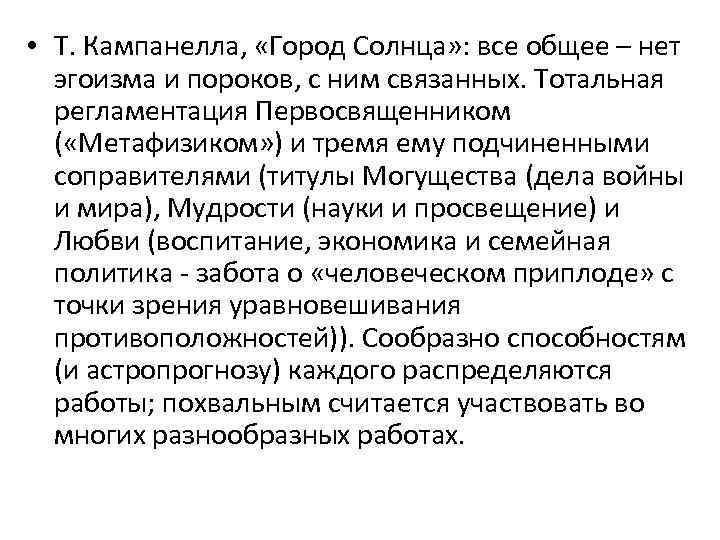 • Т. Кампанелла, «Город Солнца»: все общее – нет эгоизма и пороков, с ним связанных. Тотальная регламентация Первосвященником («Метафизиком») и тремя ему подчиненными соправителями (титулы Могущества (дела войны и мира), Мудрости (науки и просвещение) и Любви (воспитание, экономика и семейная политика - забота о «человеческом приплоде» с точки зрения уравновешивания противоположностей)). Сообразно способностям (и астропрогнозу) каждого распределяются работы; похвальным считается участвовать во многих разнообразных работах.